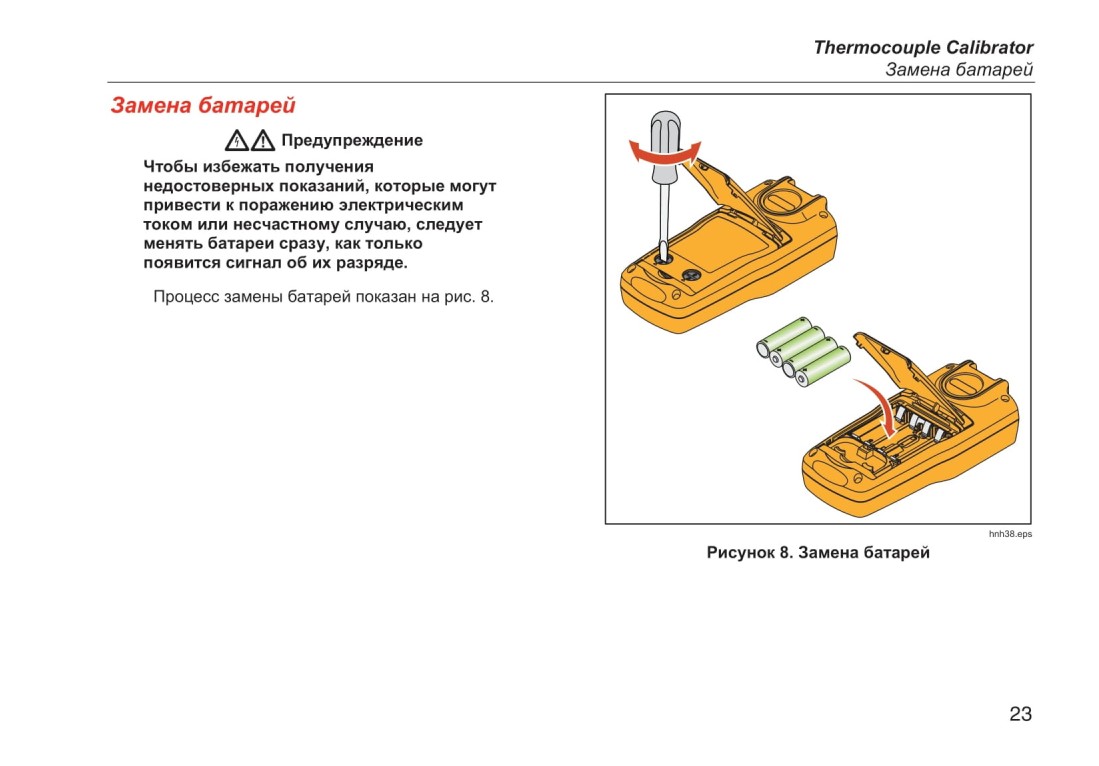 Thermocouple Calibrator
Замена батарей

Замена батарей

Предупреждение

Чтобы избежать получения недостоверных показаний, которые могут привести к поражению электрическим током или несчастному случаю, следует менять батареи сразу, как только появится сигнал об их разряде.

Процесс замены батарей показан на рис. 8.

hnh38.eps

Рисунок 8. Замена батарей

23